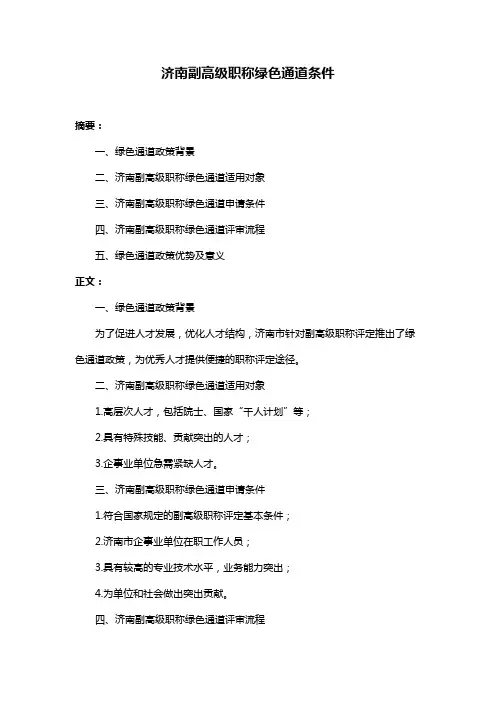 济南副高级职称绿色通道条件

摘要：

一、绿色通道政策背景

二、济南副高级职称绿色通道适用对象

三、济南副高级职称绿色通道申请条件

四、济南副高级职称绿色通道评审流程

五、绿色通道政策优势及意义

正文：

一、绿色通道政策背景

为了促进人才发展，优化人才结构，济南市针对副高级职称评定推出了绿色通道政策，为优秀人才提供便捷的职称评定途径。

二、济南副高级职称绿色通道适用对象

1.高层次人才，包括院士、国家“千人计划”等；

2.具有特殊技能、贡献突出的人才；

3.企事业单位急需紧缺人才。

三、济南副高级职称绿色通道申请条件

1.符合国家规定的副高级职称评定基本条件；

2.济南市企事业单位在职工作人员；

3.具有较高的专业技术水平，业务能力突出；

4.为单位和社会做出突出贡献。

四、济南副高级职称绿色通道评审流程